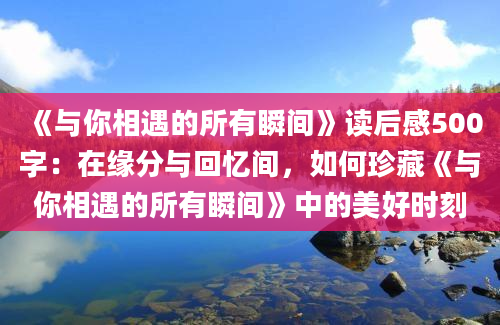 《与你相遇的所有瞬间》读后感500字：在缘分与回忆间，如何珍藏《与你相遇的所有瞬间》中的美好时刻